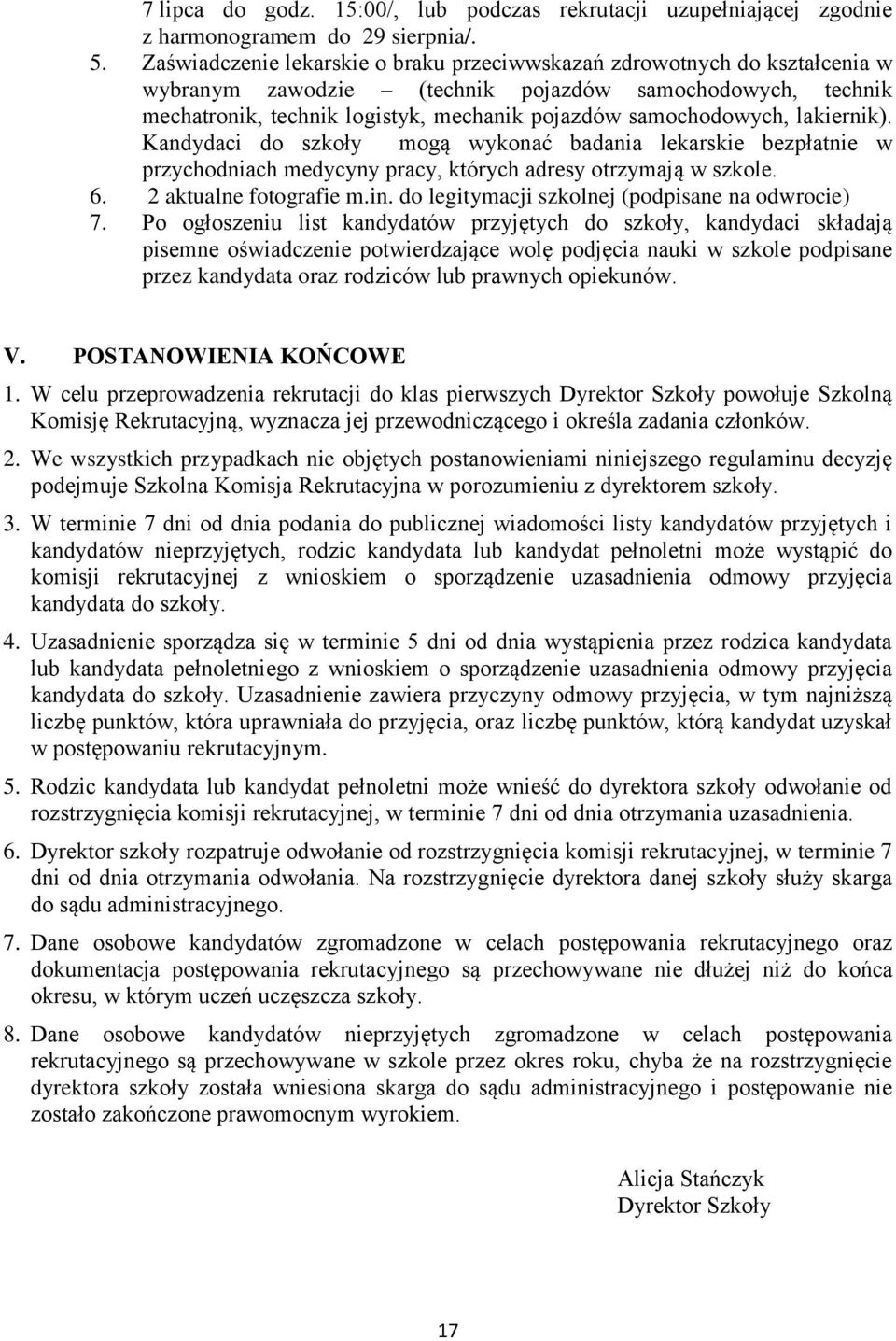 7 lipca do godz. 15:00/, lub podczas rekrutacji uzupełniającej zgodnie z harmonogramem do 29 sierpnia/.

5. Zaświadczenie lekarskie o braku przeciwwskazań zdrowotnych do kształcenia w wybranym zawodzie – (technik pojazdów samochodowych, technik mechatronik, technik logistyk, mechanik pojazdów samochodowych, lakiernik). Kandydaci do szkoły mogą wykonać badania lekarskie bezpłatnie w przychodniach medycyny pracy, których adresy otrzymają w szkole.

6. 2 aktualne fotografie m.in. do legitymacji szkolnej (podpisane na odwrocie)

7. Po ogłoszeniu list kandydatów przyjętych do szkoły, kandydaci składają pisemne oświadczenie potwierdzające wolę podjęcia nauki w szkole podpisane przez kandydata oraz rodziców lub prawnych opiekunów.

V. POSTANOWIENIA KOŃCOWE

1. W celu przeprowadzenia rekrutacji do klas pierwszych Dyrektor Szkoły powołuje Szkolną Komisję Rekrutacyjną, wyznacza jej przewodniczącego i określa zadania członków.

2. We wszystkich przypadkach nie objętych postanowieniami niniejszego regulaminu decyzję podejmuje Szkolna Komisja Rekrutacyjna w porozumieniu z dyrektorem szkoły.

3. W terminie 7 dni od dnia podania do publicznej wiadomości listy kandydatów przyjętych i kandydatów nieprzyjętych, rodzic kandydata lub kandydat pełnoletni może wystąpić do komisji rekrutacyjnej z wnioskiem o sporządzenie uzasadnienia odmowy przyjęcia kandydata do szkoły.

4. Uzasadnienie sporządza się w terminie 5 dni od dnia wystąpienia przez rodzica kandydata lub kandydata pełnoletniego z wnioskiem o sporządzenie uzasadnienia odmowy przyjęcia kandydata do szkoły. Uzasadnienie zawiera przyczyny odmowy przyjęcia, w tym najniższą liczbę punktów, która uprawniała do przyjęcia, oraz liczbę punktów, którą kandydat uzyskał w postępowaniu rekrutacyjnym.

5. Rodzic kandydata lub kandydat pełnoletni może wnieść do dyrektora szkoły odwołanie od rozstrzygnięcia komisji rekrutacyjnej, w terminie 7 dni od dnia otrzymania uzasadnienia.

6. Dyrektor szkoły rozpatruje odwołanie od rozstrzygnięcia komisji rekrutacyjnej, w terminie 7 dni od dnia otrzymania odwołania. Na rozstrzygnięcie dyrektora danej szkoły służy skarga do sądu administracyjnego.

7. Dane osobowe kandydatów zgromadzone w celach postępowania rekrutacyjnego oraz dokumentacja postępowania rekrutacyjnego są przechowywane nie dłużej niż do końca okresu, w którym uczeń uczęszcza szkoły.

8. Dane osobowe kandydatów nieprzyjętych zgromadzone w celach postępowania rekrutacyjnego są przechowywane w szkole przez okres roku, chyba że na rozstrzygnięcie dyrektora szkoły została wniesiona skarga do sądu administracyjnego i postępowanie nie zostało zakończone prawomocnym wyrokiem.

Alicja Stańczyk
Dyrektor Szkoły

17